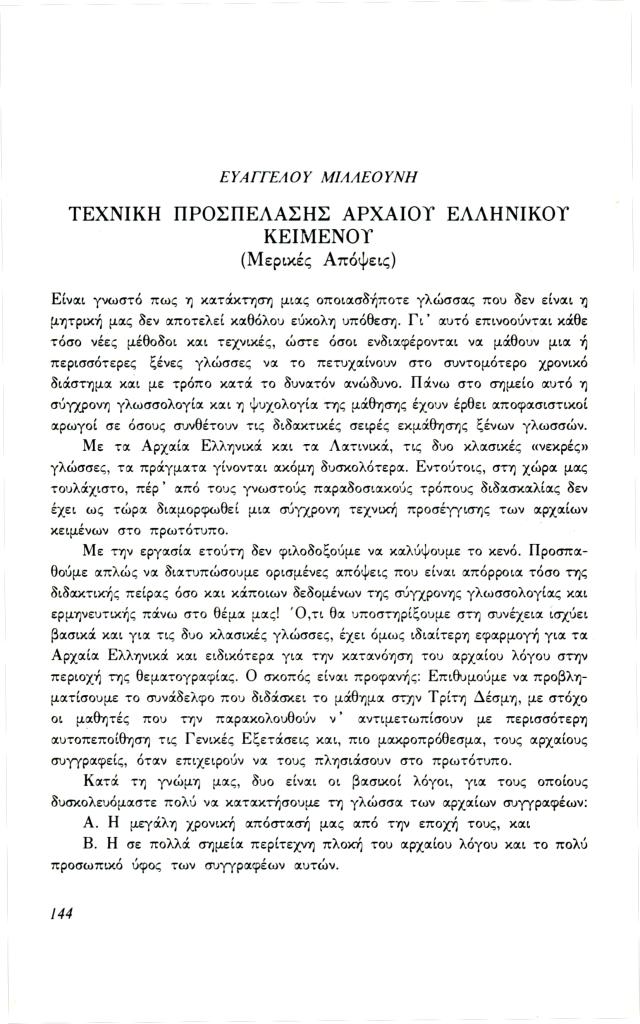 ΕΥΑΓΓΕΛΟΥ ΜΙΛΛΕΟΥΝΗ

ΤΕΧΝΙΚΗ ΠΡΟΣΠΕΛΑΣΗΣ ΑΡΧΑΙΟΥ ΕΛΛΗΝΙΚΟΥ ΚΕΙΜΕΝΟΥ
(Μερικές Απόψεις)

Είναι γνωστό πως η κατάκτηση μιας οποιασδήποτε γλώσσας που δεν είναι η μητρική μας δεν αποτελεί καθόλου εύκολη υπόθεση. Γι' αυτό επινοούνται κάθε τόσο νέες μέθοδοι και τεχνικές, ώστε όσοι ενδιαφέρονται να μάθουν μια ή περισσότερες ξένες γλώσσες να το πετυχαίνουν στο συντομότερο χρονικό διάστημα και με τρόπο κατά το δυνατόν ανώδυνο. Πάνω στο σημείο αυτό η σύγχρονη γλωσσολογία και η ψυχολογία της μάθησης έχουν έρθει αποφασιστικοί αρωγοί σε όσους συνθέτουν τις διδακτικές σειρές εκμάθησης ξένων γλωσσών.

Με τα Αρχαία Ελληνικά και τα Λατινικά, τις δυο κλασικές «νεκρές» γλώσσες, τα πράγματα γίνονται ακόμη δυσκολότερα. Εντούτοις, στη χώρα μας τουλάχιστο, πέρ' από τους γνωστούς παραδοσιακούς τρόπους διδασκαλίας δεν έχει ως τώρα διαμορφωθεί μια σύγχρονη τεχνική προσέγγισης των αρχαίων κειμένων στο πρωτότυπο.

Με την εργασία ετούτη δεν φιλοδοξούμε να καλύψουμε το κενό. Προσπαθούμε απλώς να διατυπώσουμε ορισμένες απόψεις που είναι απόρροια τόσο της διδακτικής πείρας όσο και κάποιων δεδομένων της σύγχρονης γλωσσολογίας και ερμηνευτικής πάνω στο θέμα μας! Ό,τι θα υποστηρίξουμε στη συνέχεια ισχύει βασικά και για τις δυο κλασικές γλώσσες, έχει όμως ιδιαίτερη εφαρμογή για τα Αρχαία Ελληνικά και ειδικότερα για την κατανόηση του αρχαίου λόγου στην περιοχή της θεματογραφίας. Ο σκοπός είναι προφανής: Επιθυμούμε να προβληματίσουμε το συνάδελφο που διδάσκει το μάθημα στην Τρίτη Δέσμη, με στόχο οι μαθητές που την παρακολουθούν ν' αντιμετωπίσουν με περισσότερη αυτοπεποίθηση τις Γενικές Εξετάσεις και, πιο μακροπρόθεσμα, τους αρχαίους συγγραφείς, όταν επιχειρούν να τους πλησιάσουν στο πρωτότυπο.

Κατά τη γνώμη μας, δυο είναι οι βασικοί λόγοι, για τους οποίους δυσκολευόμαστε πολύ να κατακτήσουμε τη γλώσσα των αρχαίων συγγραφέων:

Α. Η μεγάλη χρονική απόστασή μας από την εποχή τους, και

Β. Η σε πολλά σημεία περίτεχνη πλοκή του αρχαίου λόγου και το πολύ προσωπικό ύφος των συγγραφέων αυτών.

144